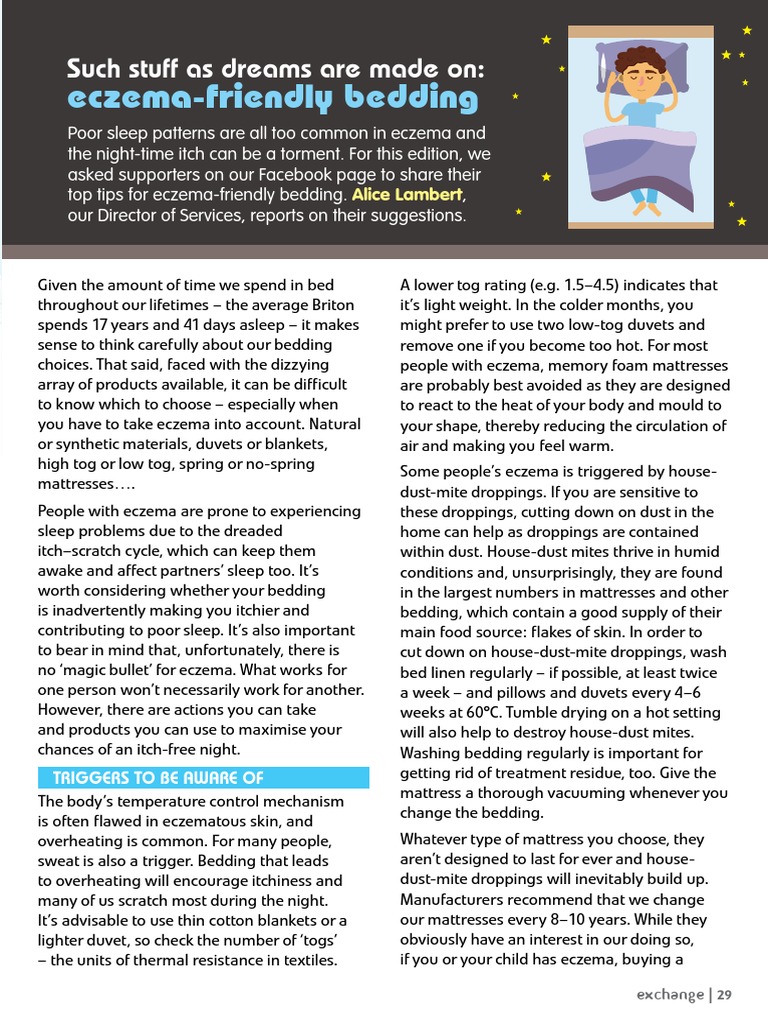 Such stuff as dreams are made on:
eczema-friendly bedding

Poor sleep patterns are all too common in eczema and the night-time itch can be a torment. For this edition, we asked supporters on our Facebook page to share their top tips for eczema-friendly bedding. Alice Lambert, our Director of Services, reports on their suggestions.

Given the amount of time we spend in bed throughout our lifetimes – the average Briton spends 17 years and 41 days asleep – it makes sense to think carefully about our bedding choices. That said, faced with the dizzying array of products available, it can be difficult to know which to choose – especially when you have to take eczema into account. Natural or synthetic materials, duvets or blankets, high tog or low tog, spring or no-spring mattresses….

People with eczema are prone to experiencing sleep problems due to the dreaded itch–scratch cycle, which can keep them awake and affect partners' sleep too. It's worth considering whether your bedding is inadvertently making you itchier and contributing to poor sleep. It's also important to bear in mind that, unfortunately, there is no 'magic bullet' for eczema. What works for one person won't necessarily work for another. However, there are actions you can take and products you can use to maximise your chances of an itch-free night.

TRIGGERS TO BE AWARE OF

The body's temperature control mechanism is often flawed in eczematous skin, and overheating is common. For many people, sweat is also a trigger. Bedding that leads to overheating will encourage itchiness and many of us scratch most during the night. It's advisable to use thin cotton blankets or a lighter duvet, so check the number of 'togs' – the units of thermal resistance in textiles.

A lower tog rating (e.g. 1.5–4.5) indicates that it's light weight. In the colder months, you might prefer to use two low-tog duvets and remove one if you become too hot. For most people with eczema, memory foam mattresses are probably best avoided as they are designed to react to the heat of your body and mould to your shape, thereby reducing the circulation of air and making you feel warm.

Some people's eczema is triggered by house-dust-mite droppings. If you are sensitive to these droppings, cutting down on dust in the home can help as droppings are contained within dust. House-dust mites thrive in humid conditions and, unsurprisingly, they are found in the largest numbers in mattresses and other bedding, which contain a good supply of their main food source: flakes of skin. In order to cut down on house-dust-mite droppings, wash bed linen regularly – if possible, at least twice a week – and pillows and duvets every 4–6 weeks at 60°C. Tumble drying on a hot setting will also help to destroy house-dust mites. Washing bedding regularly is important for getting rid of treatment residue, too. Give the mattress a thorough vacuuming whenever you change the bedding.

Whatever type of mattress you choose, they aren't designed to last for ever and house-dust-mite droppings will inevitably build up. Manufacturers recommend that we change our mattresses every 8–10 years. While they obviously have an interest in our doing so, if you or your child has eczema, buying a

exchange | 29